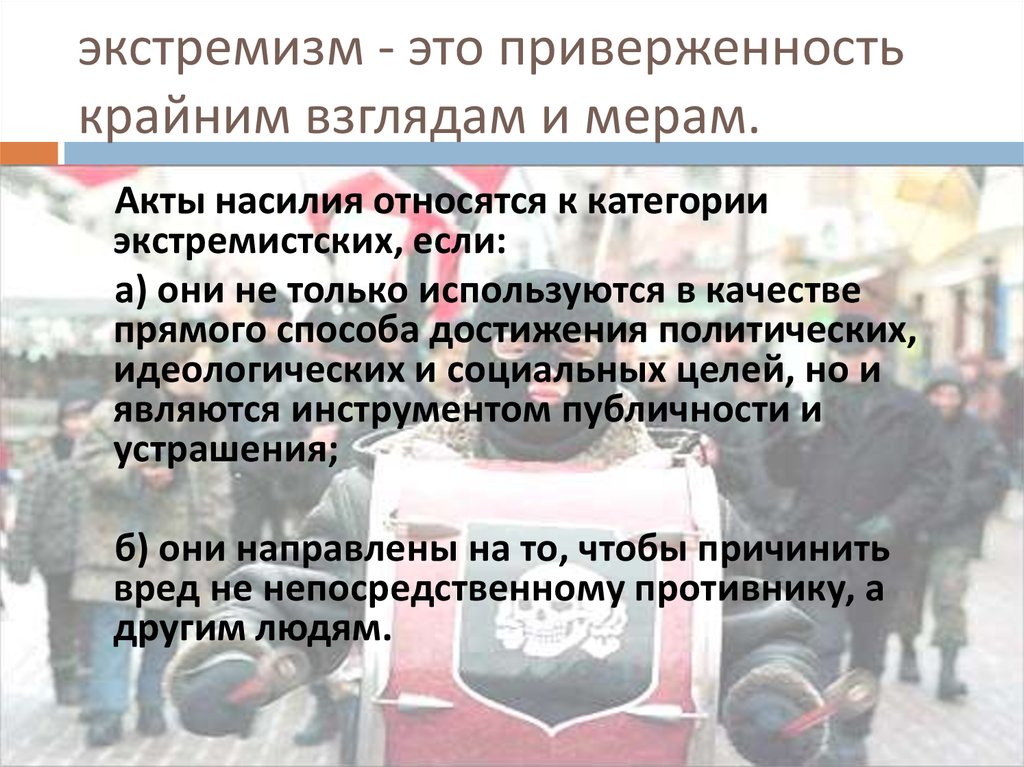 экстремизм - это приверженность крайним взглядам и мерам.

Акты насилия относятся к категории экстремистских, если:

а) они не только используются в качестве прямого способа достижения политических, идеологических и социальных целей, но и являются инструментом публичности и устрашения;

б) они направлены на то, чтобы причинить вред не непосредственному противнику, а другим людям.